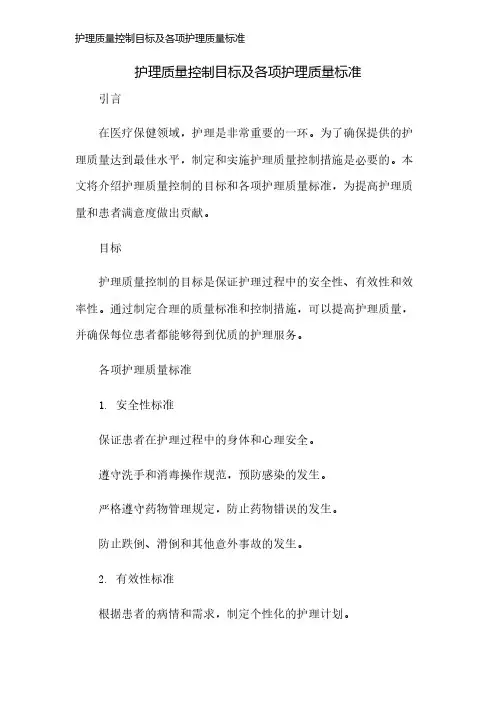 护理质量控制目标及各项护理质量标准

护理质量控制目标及各项护理质量标准

引言

在医疗保健领域，护理是非常重要的一环。为了确保提供的护理质量达到最佳水平，制定和实施护理质量控制措施是必要的。本文将介绍护理质量控制的目标和各项护理质量标准，为提高护理质量和患者满意度做出贡献。

目标

护理质量控制的目标是保证护理过程中的安全性、有效性和效率性。通过制定合理的质量标准和控制措施，可以提高护理质量，并确保每位患者都能够得到优质的护理服务。

各项护理质量标准

1. 安全性标准

保证患者在护理过程中的身体和心理安全。

遵守洗手和消毒操作规范，预防感染的发生。

严格遵守药物管理规定，防止药物错误的发生。

防止跌倒、滑倒和其他意外事故的发生。

2. 有效性标准

根据患者的病情和需求，制定个性化的护理计划。